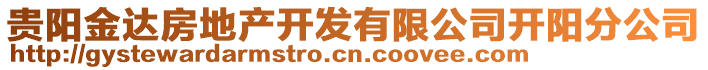 贵阳金达房地产开发有限公司开阳分公司
http://gystewardarmstro.cn.coovee.com